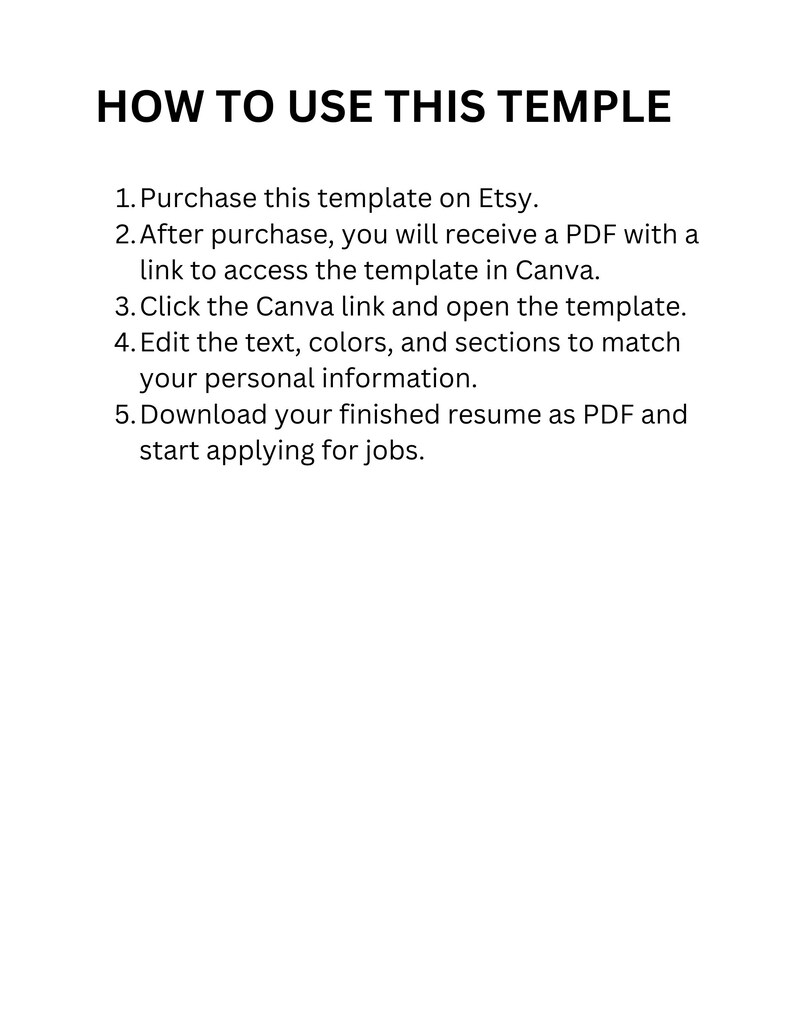 HOW TO USE THIS TEMPLE

1. Purchase this template on Etsy.
2. After purchase, you will receive a PDF with a link to access the template in Canva.
3. Click the Canva link and open the template.
4. Edit the text, colors, and sections to match your personal information.
5. Download your finished resume as PDF and start applying for jobs.